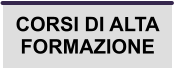 CORSI DI ALTA FORMAZIONE